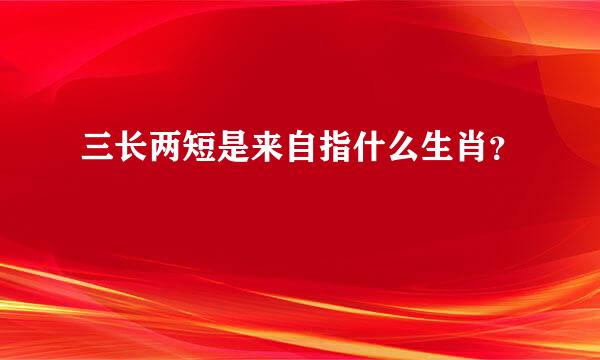 三长两短是来自指什么生肖?